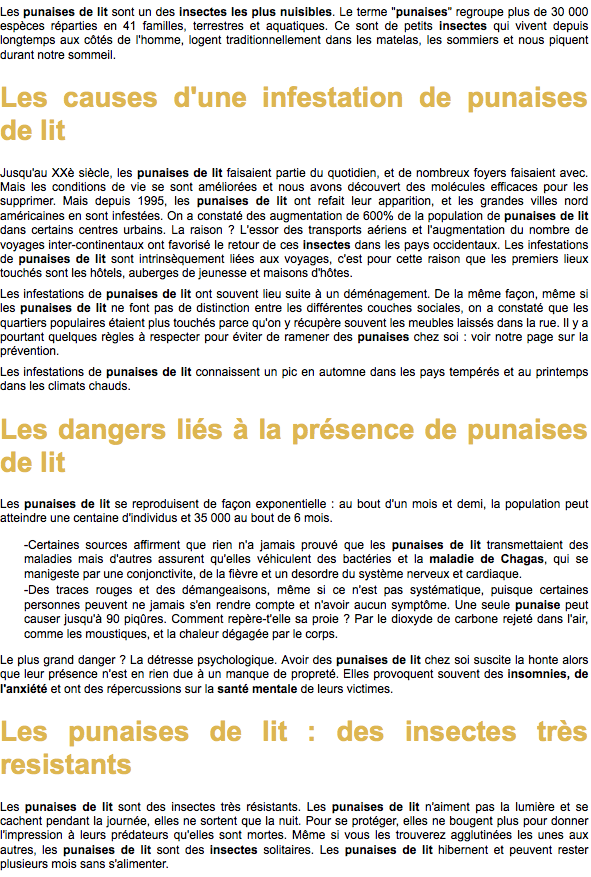 Les punaises de lit sont un des insectes les plus nuisibles. Le terme "punaises" regroupe plus de 30 000 espèces réparties en 41 familles, terrestres et aquatiques. Ce sont de petits insectes qui vivent depuis longtemps aux côtés de l'homme, logent traditionnellement dans les matelas, les sommiers et nous piquent durant notre sommeil.

Les causes d'une infestation de punaises de lit

Jusqu'au XXè siècle, les punaises de lit faisaient partie du quotidien, et de nombreux foyers faisaient avec. Mais les conditions de vie se sont améliorées et nous avons découvert des molécules efficaces pour les supprimer. Mais depuis 1995, les punaises de lit ont refait leur apparition, et les grandes villes nord américaines en sont infestées. On a constaté des augmentation de 600% de la population de punaises de lit dans certains centres urbains. La raison ? L'essor des transports aériens et l'augmentation du nombre de voyages inter-continentaux ont favorisé le retour de ces insectes dans les pays occidentaux. Les infestations de punaises de lit sont intrinsèquement liées aux voyages, c'est pour cette raison que les premiers lieux touchés sont les hôtels, auberges de jeunesse et maisons d'hôtes.

Les infestations de punaises de lit ont souvent lieu suite à un déménagement. De la même façon, même si les punaises de lit ne font pas de distinction entre les différentes couches sociales, on a constaté que les quartiers populaires étaient plus touchés parce qu'on y récupère souvent les meubles laissés dans la rue. Il y a pourtant quelques règles à respecter pour éviter de ramener des punaises chez soi : voir notre page sur la prévention.

Les infestations de punaises de lit connaissent un pic en automne dans les pays tempérés et au printemps dans les climats chauds.

Les dangers liés à la présence de punaises de lit

Les punaises de lit se reproduisent de façon exponentielle : au bout d'un mois et demi, la population peut atteindre une centaine d'individus et 35 000 au bout de 6 mois.

-Certaines sources affirment que rien n'a jamais prouvé que les punaises de lit transmettaient des maladies mais d'autres assurent qu'elles véhiculent des bactéries et la maladie de Chagas, qui se manigeste par une conjonctivite, de la fièvre et un desordre du système nerveux et cardiaque.
-Des traces rouges et des démangeaisons, même si ce n'est pas systématique, puisque certaines personnes peuvent ne jamais s'en rendre compte et n'avoir aucun symptôme. Une seule punaise peut causer jusqu'à 90 piqûres. Comment repère-t'elle sa proie ? Par le dioxyde de carbone rejeté dans l'air, comme les moustiques, et la chaleur dégagée par le corps.

Le plus grand danger ? La détresse psychologique. Avoir des punaises de lit chez soi suscite la honte alors que leur présence n'est en rien due à un manque de propreté. Elles provoquent souvent des insomnies, de l'anxiété et ont des répercussions sur la santé mentale de leurs victimes.

Les punaises de lit : des insectes très resistants

Les punaises de lit sont des insectes très résistants. Les punaises de lit n'aiment pas la lumière et se cachent pendant la journée, elles ne sortent que la nuit. Pour se protéger, elles ne bougent plus pour donner l'impression à leurs prédateurs qu'elles sont mortes. Même si vous les trouverez agglutinées les unes aux autres, les punaises de lit sont des insectes solitaires. Les punaises de lit hibernent et peuvent rester plusieurs mois sans s'alimenter.